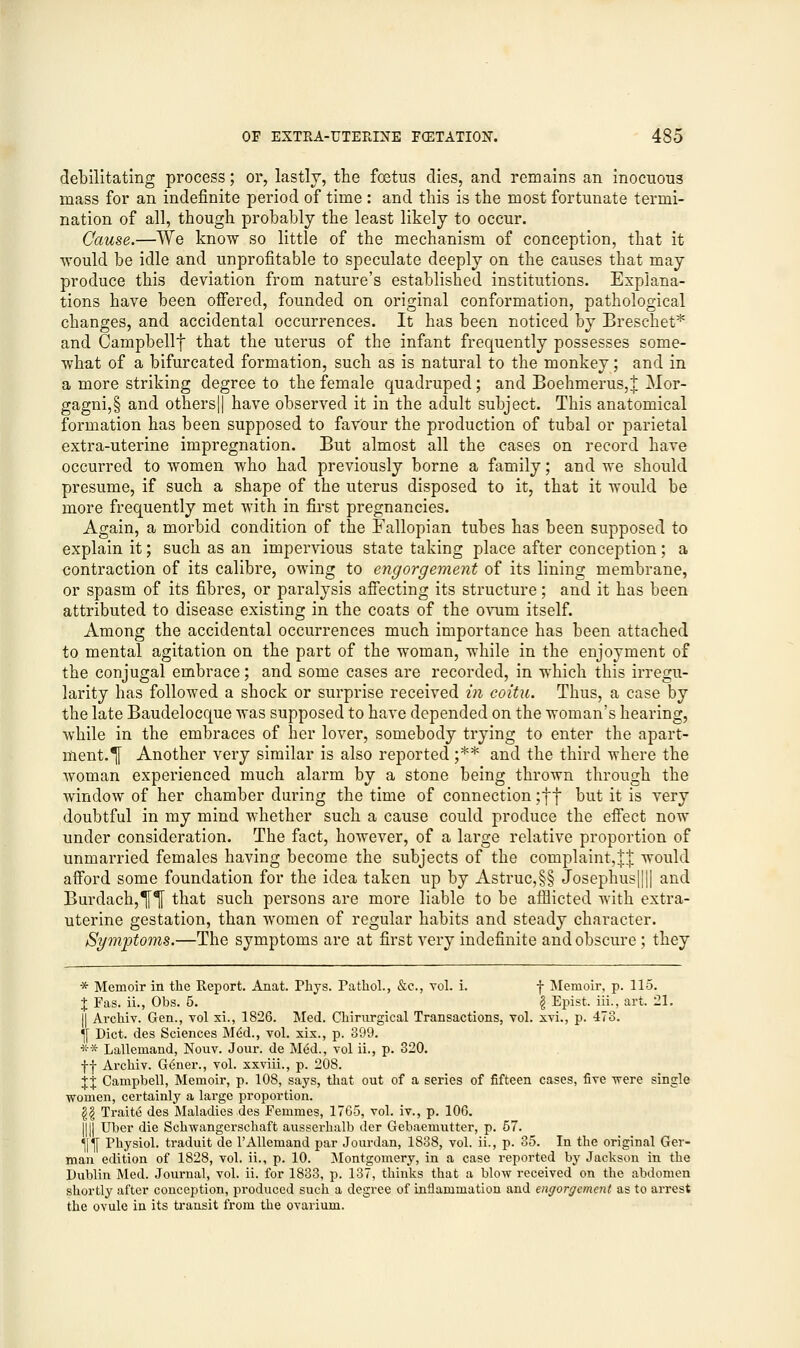 OF EXTRA-UTERINE FŒTATION. 485

debilitating process; or, lastly, the fœtus dies, and remains an inocuous mass for an indefinite period of time: and this is the most fortunate termination of all, though probably the least likely to occur.

Cause.—We know so little of the mechanism of conception, that it would be idle and unprofitable to speculate deeply on the causes that may produce this deviation from nature's established institutions. Explanations have been offered, founded on original conformation, pathological changes, and accidental occurrences. It has been noticed by Breschet* and Campbell† that the uterus of the infant frequently possesses somewhat of a bifurcated formation, such as is natural to the monkey; and in a more striking degree to the female quadruped; and Boehmerus,‡ Morgagni,§ and others|| have observed it in the adult subject. This anatomical formation has been supposed to favour the production of tubal or parietal extra-uterine impregnation. But almost all the cases on record have occurred to women who had previously borne a family; and we should presume, if such a shape of the uterus disposed to it, that it would be more frequently met with in first pregnancies.

Again, a morbid condition of the Fallopian tubes has been supposed to explain it; such as an impervious state taking place after conception; a contraction of its calibre, owing to engorgement of its lining membrane, or spasm of its fibres, or paralysis affecting its structure; and it has been attributed to disease existing in the coats of the ovum itself.

Among the accidental occurrences much importance has been attached to mental agitation on the part of the woman, while in the enjoyment of the conjugal embrace; and some cases are recorded, in which this irregularity has followed a shock or surprise received in coitu. Thus, a case by the late Baudelocque was supposed to have depended on the woman's hearing, while in the embraces of her lover, somebody trying to enter the apartment.¶ Another very similar is also reported;** and the third where the woman experienced much alarm by a stone being thrown through the window of her chamber during the time of connection;†† but it is very doubtful in my mind whether such a cause could produce the effect now under consideration. The fact, however, of a large relative proportion of unmarried females having become the subjects of the complaint,‡‡ would afford some foundation for the idea taken up by Astruc,§§ Josephus|||| and Burdach,¶¶ that such persons are more liable to be afflicted with extra-uterine gestation, than women of regular habits and steady character.

Symptoms.—The symptoms are at first very indefinite and obscure; they

* Memoir in the Report. Anat. Phys. Pathol., &c., vol. i. † Memoir, p. 115.
‡ Fas. ii., Obs. 5. § Epist. iii., art. 21.
|| Archiv. Gen., vol xi., 1826. Med. Chirurgical Transactions, vol. xvi., p. 473.
¶ Dict. des Sciences Méd., vol. xix., p. 399.
** Lallemand, Nouv. Jour. de Méd., vol ii., p. 320.
†† Archiv. Géner., vol. xxviii., p. 208.
‡‡ Campbell, Memoir, p. 108, says, that out of a series of fifteen cases, five were single women, certainly a large proportion.
§§ Traité des Maladies des Femmes, 1765, vol. iv., p. 106.
|||| Uber die Schwangerschaft ausserhalb der Gebaemutter, p. 57.
¶¶ Physiol. traduit de l'Allemand par Jourdan, 1838, vol. ii., p. 35. In the original German edition of 1828, vol. ii., p. 10. Montgomery, in a case reported by Jackson in the Dublin Med. Journal, vol. ii. for 1833, p. 137, thinks that a blow received on the abdomen shortly after conception, produced such a degree of inflammation and engorgement as to arrest the ovule in its transit from the ovarium.